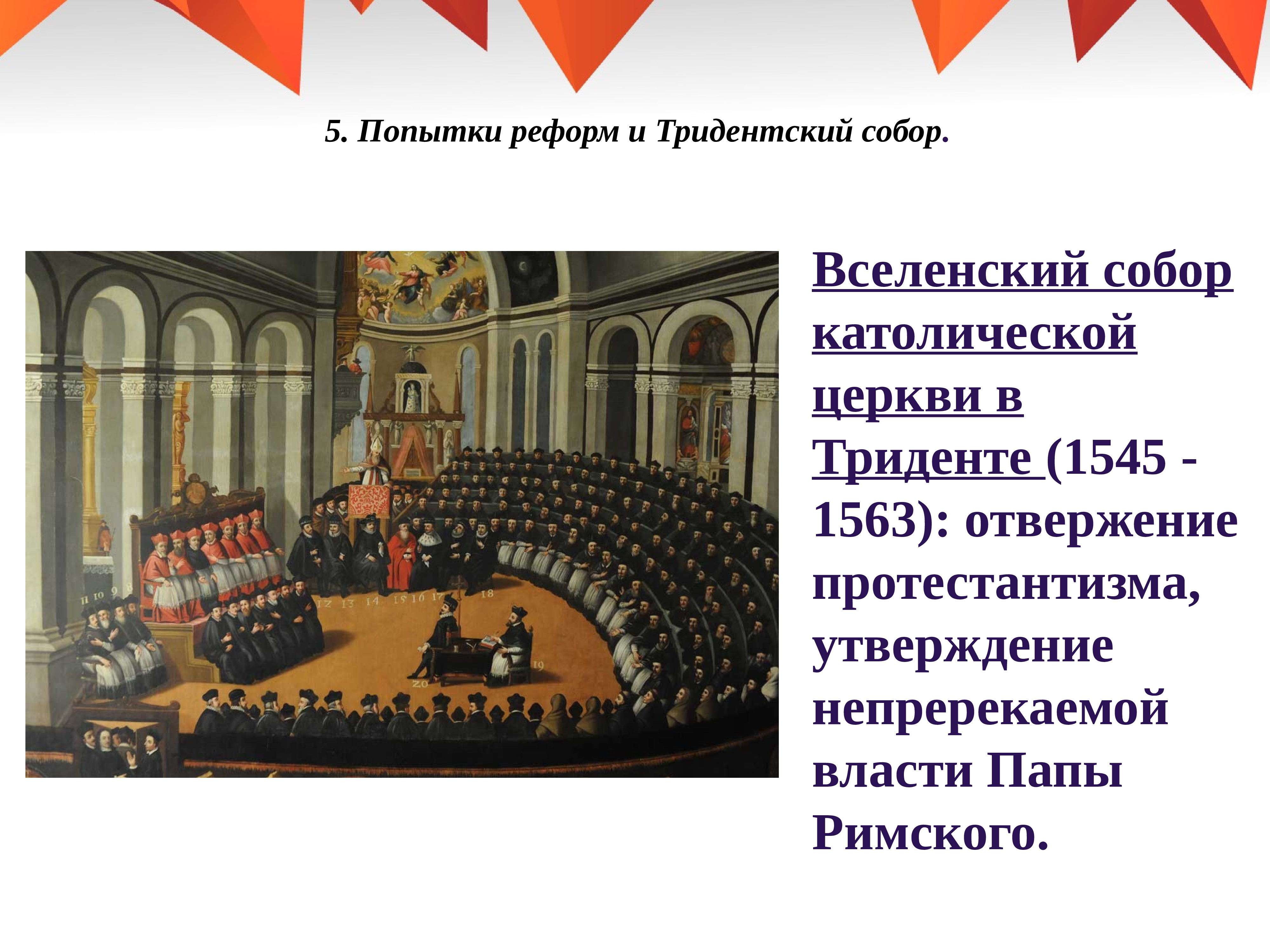 5. Попытки реформ и Тридентский собор.

11 10 9 8

12 13 14 15 16 17 18

19

20

Вселенский собор католической церкви в Триденте (1545 - 1563): отвержение протестантизма, утверждение непререкаемой власти Папы Римского.